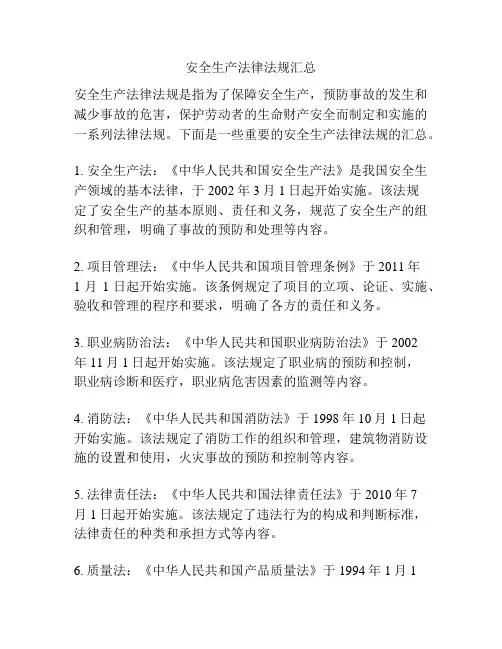 安全生产法律法规汇总

安全生产法律法规是指为了保障安全生产，预防事故的发生和减少事故的危害，保护劳动者的生命财产安全而制定和实施的一系列法律法规。下面是一些重要的安全生产法律法规的汇总。

1. 安全生产法：《中华人民共和国安全生产法》是我国安全生产领域的基本法律，于 2002 年 3 月 1 日起开始实施。该法规定了安全生产的基本原则、责任和义务，规范了安全生产的组织和管理，明确了事故的预防和处理等内容。

2. 项目管理法：《中华人民共和国项目管理条例》于 2011 年 1 月 1 日起开始实施。该条例规定了项目的立项、论证、实施、验收和管理的程序和要求，明确了各方的责任和义务。

3. 职业病防治法：《中华人民共和国职业病防治法》于 2002 年 11 月 1 日起开始实施。该法规定了职业病的预防和控制，职业病诊断和医疗，职业病危害因素的监测等内容。

4. 消防法：《中华人民共和国消防法》于 1998 年 10 月 1 日起开始实施。该法规定了消防工作的组织和管理，建筑物消防设施的设置和使用，火灾事故的预防和控制等内容。

5. 法律责任法：《中华人民共和国法律责任法》于 2010 年 7 月 1 日起开始实施。该法规定了违法行为的构成和判断标准，法律责任的种类和承担方式等内容。

6. 质量法：《中华人民共和国产品质量法》于 1994 年 1 月 1